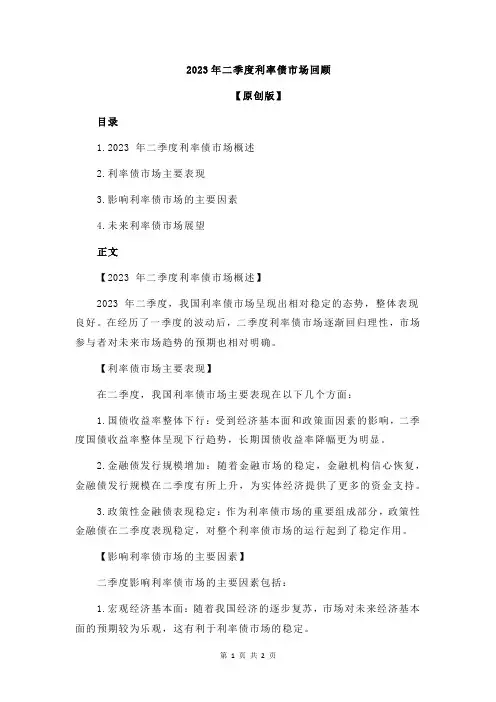 2023 年二季度利率债市场回顾

【原创版】

目录

1.2023 年二季度利率债市场概述

2.利率债市场主要表现

3.影响利率债市场的主要因素

4.未来利率债市场展望

正文

【2023 年二季度利率债市场概述】

2023 年二季度，我国利率债市场呈现出相对稳定的态势，整体表现良好。在经历了一季度的波动后，二季度利率债市场逐渐回归理性，市场参与者对未来市场趋势的预期也相对明确。

【利率债市场主要表现】

在二季度，我国利率债市场主要表现在以下几个方面：

1.国债收益率整体下行：受到经济基本面和政策面因素的影响，二季度国债收益率整体呈现下行趋势，长期国债收益率降幅更为明显。

2.金融债发行规模增加：随着金融市场的稳定，金融机构信心恢复，金融债发行规模在二季度有所上升，为实体经济提供了更多的资金支持。

3.政策性金融债表现稳定：作为利率债市场的重要组成部分，政策性金融债在二季度表现稳定，对整个利率债市场的运行起到了稳定作用。

【影响利率债市场的主要因素】

二季度影响利率债市场的主要因素包括：

1.宏观经济基本面：随着我国经济的逐步复苏，市场对未来经济基本面的预期较为乐观，这有利于利率债市场的稳定。

第 1 页 共 2 页